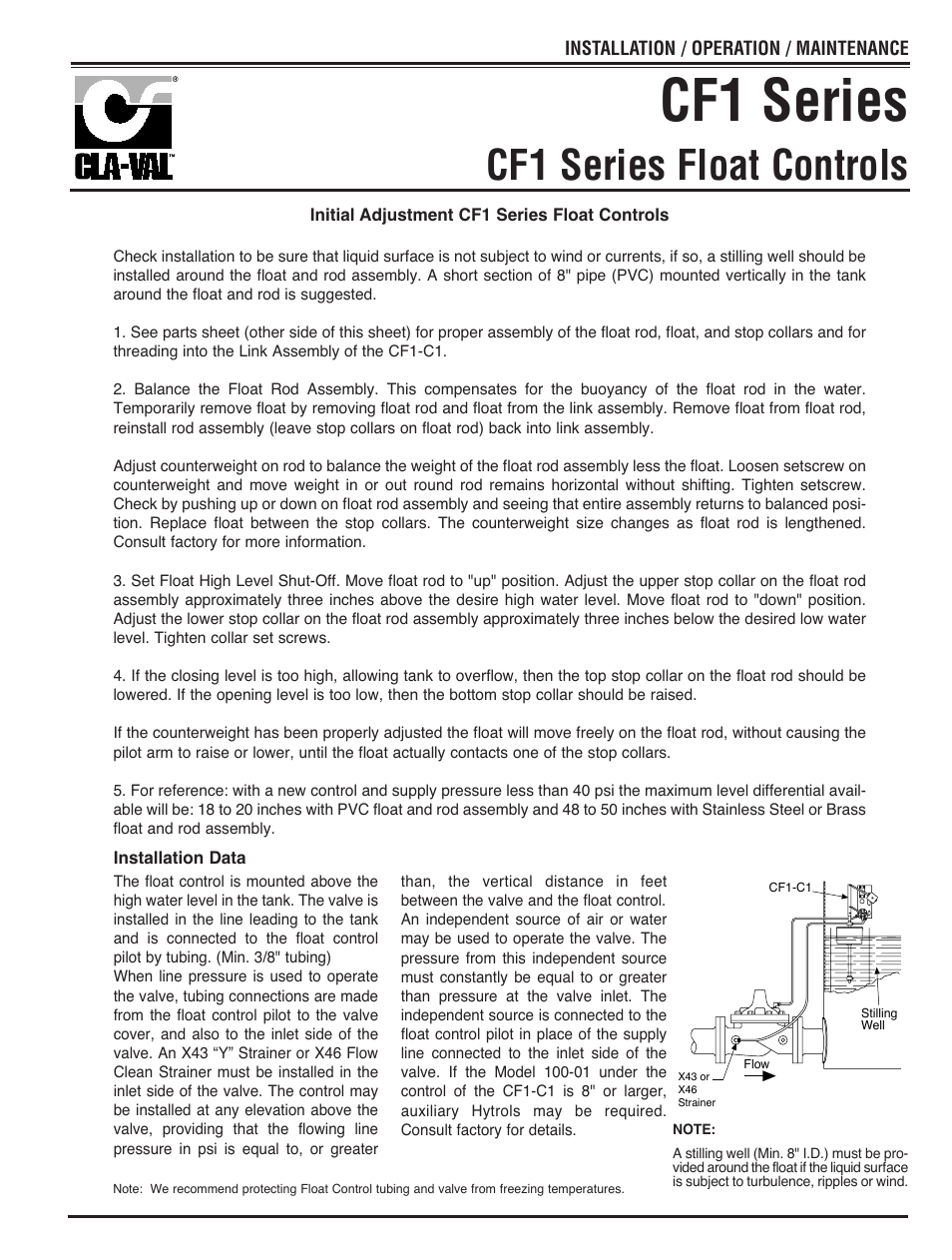 INSTALLATION / OPERATION / MAINTENANCE

CLA-VAL

CF1 Series

CF1 Series Float Controls

Initial Adjustment CF1 Series Float Controls

Check installation to be sure that liquid surface is not subject to wind or currents, if so, a stilling well should be installed around the float and rod assembly. A short section of 8" pipe (PVC) mounted vertically in the tank around the float and rod is suggested.

1. See parts sheet (other side of this sheet) for proper assembly of the float rod, float, and stop collars and for threading into the Link Assembly of the CF1-C1.

2. Balance the Float Rod Assembly. This compensates for the buoyancy of the float rod in the water. Temporarily remove float by removing float rod and float from the link assembly. Remove float from float rod, reinstall rod assembly (leave stop collars on float rod) back into link assembly.

Adjust counterweight on rod to balance the weight of the float rod assembly less the float. Loosen setscrew on counterweight and move weight in or out round rod remains horizontal without shifting. Tighten setscrew. Check by pushing up or down on float rod assembly and seeing that entire assembly returns to balanced position. Replace float between the stop collars. The counterweight size changes as float rod is lengthened. Consult factory for more information.

3. Set Float High Level Shut-Off. Move float rod to "up" position. Adjust the upper stop collar on the float rod assembly approximately three inches above the desire high water level. Move float rod to "down" position. Adjust the lower stop collar on the float rod assembly approximately three inches below the desired low water level. Tighten collar set screws.

4. If the closing level is too high, allowing tank to overflow, then the top stop collar on the float rod should be lowered. If the opening level is too low, then the bottom stop collar should be raised.

If the counterweight has been properly adjusted the float will move freely on the float rod, without causing the pilot arm to raise or lower, until the float actually contacts one of the stop collars.

5. For reference: with a new control and supply pressure less than 40 psi the maximum level differential available will be: 18 to 20 inches with PVC float and rod assembly and 48 to 50 inches with Stainless Steel or Brass float and rod assembly.

Installation Data

The float control is mounted above the high water level in the tank. The valve is installed in the line leading to the tank and is connected to the float control pilot by tubing. (Min. 3/8" tubing)
When line pressure is used to operate the valve, tubing connections are made from the float control pilot to the valve cover, and also to the inlet side of the valve. An X43 “Y” Strainer or X46 Flow Clean Strainer must be installed in the inlet side of the valve. The control may be installed at any elevation above the valve, providing that the flowing line pressure in psi is equal to, or greater than, the vertical distance in feet between the valve and the float control. An independent source of air or water may be used to operate the valve. The pressure from this independent source must constantly be equal to or greater than pressure at the valve inlet. The independent source is connected to the float control pilot in place of the supply line connected to the inlet side of the valve. If the Model 100-01 under the control of the CF1-C1 is 8" or larger, auxiliary Hytrols may be required. Consult factory for details.

CF1-C1
Stilling Well
Flow
X43 or X46 Strainer

NOTE:
A stilling well (Min. 8" I.D.) must be provided around the float if the liquid surface is subject to turbulence, ripples or wind.

Note: We recommend protecting Float Control tubing and valve from freezing temperatures.